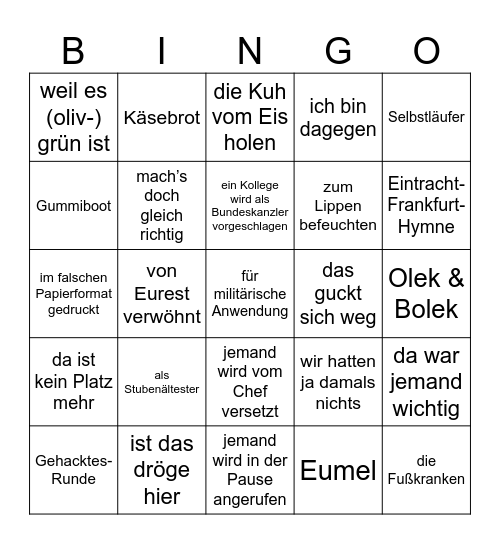 | B | I | N | G | O |
|---|---|---|---|---|
| weil es (oliv-) grün ist | Käsebrot | die Kuh vom Eis holen | ich bin dagegen | Selbstläufer |
| Gummiboot | mach's doch gleich richtig | ein Kollege wird als Bundeskanzler vorgeschlagen | zum Lippen befeuchten | Eintracht-Frankfurt-Hymne |
| im falschen Papierformat gedruckt | von Eurest verwöhnt | für militärische Anwendung | das guckt sich weg | Olek & Bolek |
| da ist kein Platz mehr | als Stubenältester | jemand wird vom Chef versetzt | wir hatten ja damals nichts | da war jemand wichtig |
| Gehacktes-Runde | ist das dröge hier | jemand wird in der Pause angerufen | Eumel | die Fußkranken |